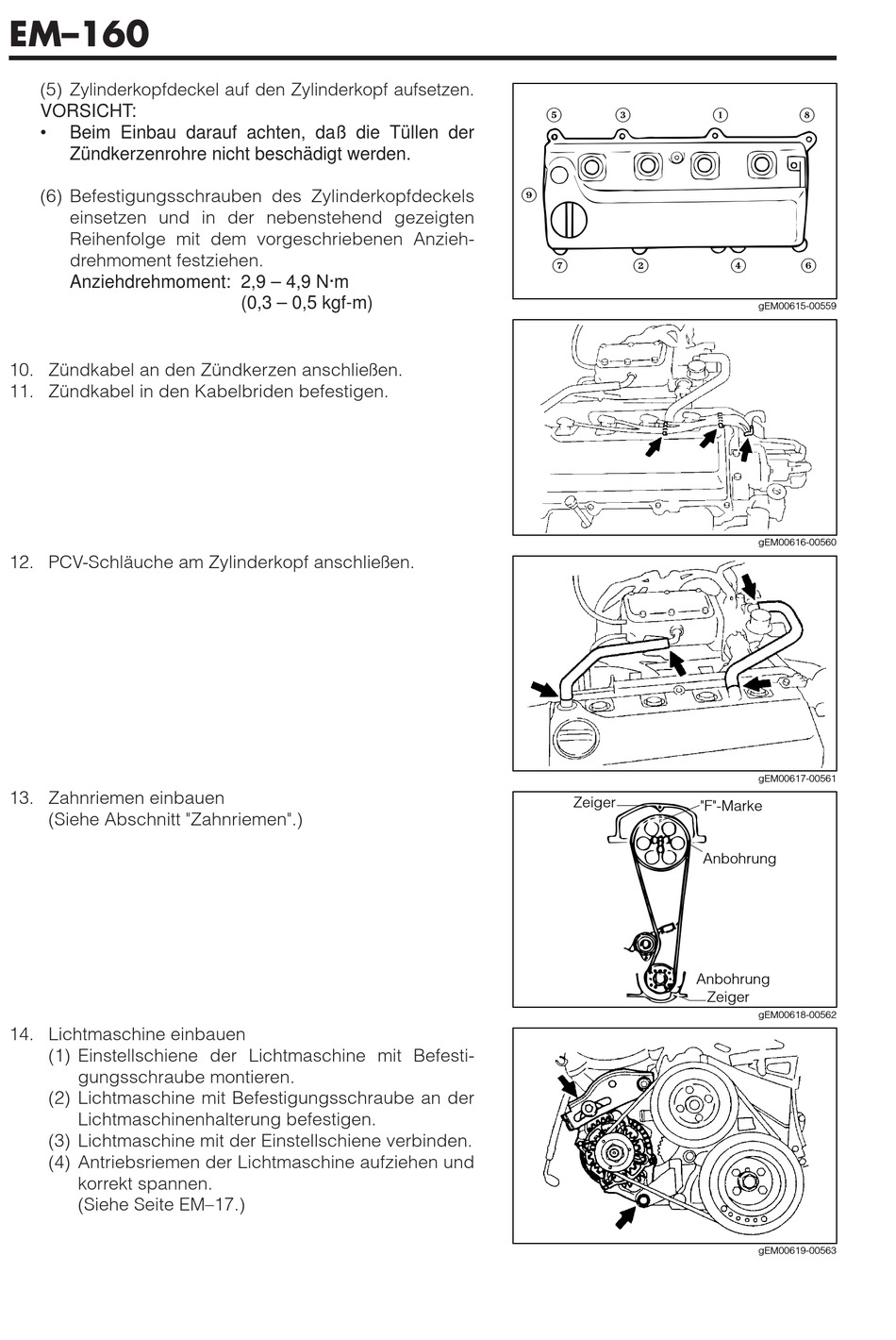 EM–160

(5) Zylinderkopfdeckel auf den Zylinderkopf aufsetzen.
VORSICHT:
• Beim Einbau darauf achten, daß die Tüllen der Zündkerzenrohre nicht beschädigt werden.

(6) Befestigungsschrauben des Zylinderkopfdeckels einsetzen und in der nebenstehend gezeigten Reihenfolge mit dem vorgeschriebenen Anziehdrehmoment festziehen.
Anziehdrehmoment: 2,9 – 4,9 N·m
(0,3 – 0,5 kgf-m)

5 3 1 8
9
7 2 4 6

gEM00615-00559

10. Zündkabel an den Zündkerzen anschließen.
11. Zündkabel in den Kabelbriden befestigen.

gEM00616-00560

12. PCV-Schläuche am Zylinderkopf anschließen.

gEM00617-00561

13. Zahnriemen einbauen
(Siehe Abschnitt "Zahnriemen".)

Zeiger
"F"-Marke
Anbohrung
Anbohrung
Zeiger

gEM00618-00562

14. Lichtmaschine einbauen
(1) Einstellschiene der Lichtmaschine mit Befestigungsschraube montieren.
(2) Lichtmaschine mit Befestigungsschraube an der Lichtmaschinenhalterung befestigen.
(3) Lichtmaschine mit der Einstellschiene verbinden.
(4) Antriebsriemen der Lichtmaschine aufziehen und korrekt spannen.
(Siehe Seite EM–17.)

gEM00619-00563